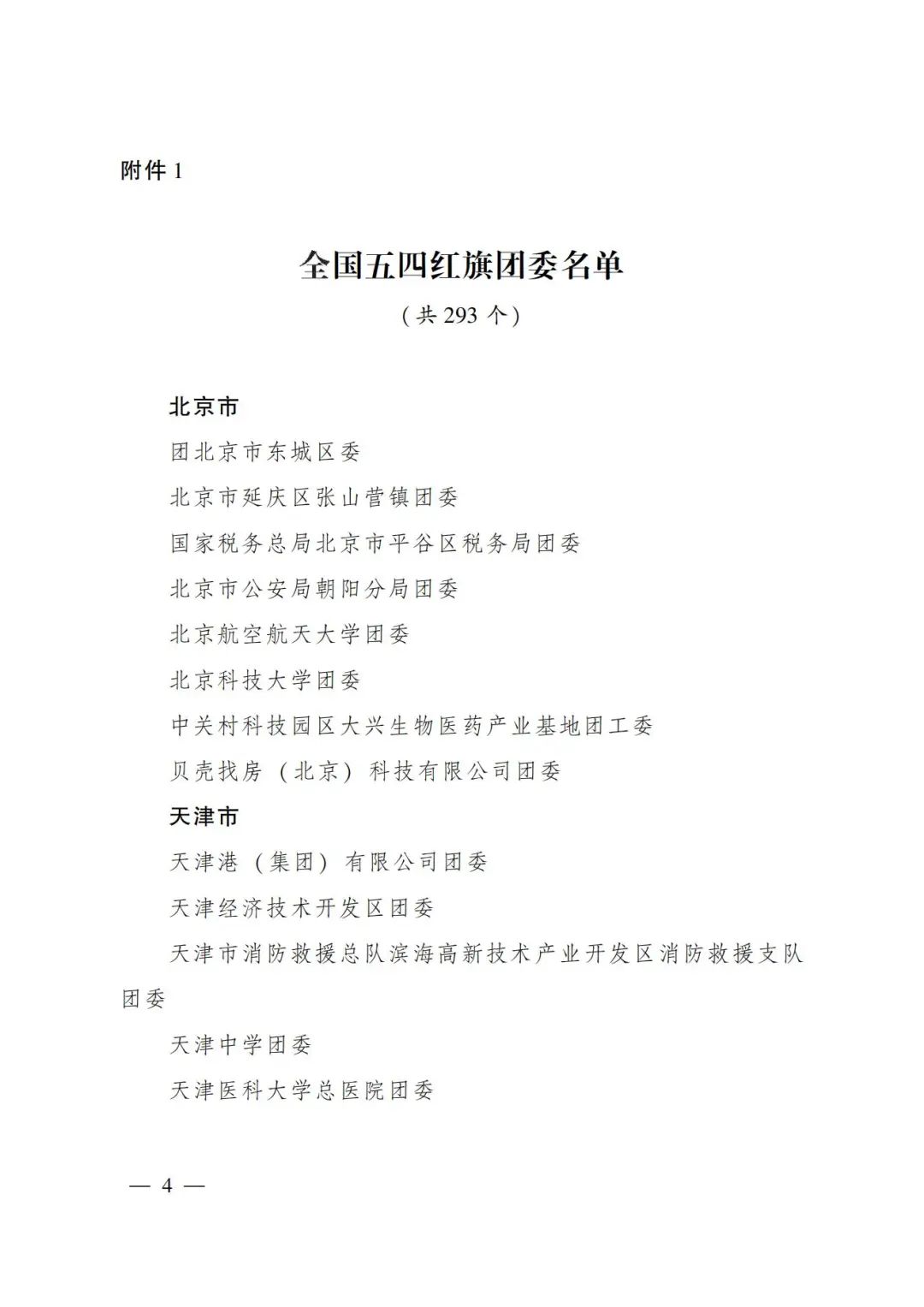 附件 1

全国五四红旗团委名单

（共 293 个）

北京市

团北京市东城区委

北京市延庆区张山营镇团委

国家税务总局北京市平谷区税务局团委

北京市公安局朝阳分局团委

北京航空航天大学团委

北京科技大学团委

中关村科技园区大兴生物医药产业基地团工委

贝壳找房（北京）科技有限公司团委

天津市

天津港（集团）有限公司团委

天津经济技术开发区团委

天津市消防救援总队滨海高新技术产业开发区消防救援支队团委

天津中学团委

天津医科大学总医院团委

— 4 —